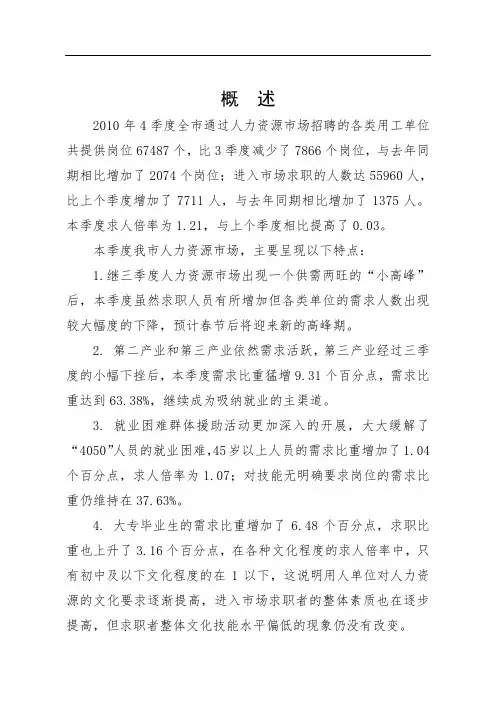 概 述

2010 年 4 季度全市通过人力资源市场招聘的各类用工单位共提供岗位 67487 个，比 3 季度减少了 7866 个岗位，与去年同期相比增加了 2074 个岗位；进入市场求职的人数达 55960 人，比上个季度增加了 7711 人，与去年同期相比增加了 1375 人。本季度求人倍率为 1.21，与上个季度相比提高了 0.03。

本季度我市人力资源市场，主要呈现以下特点：

1.继三季度人力资源市场出现一个供需两旺的“小高峰”后，本季度虽然求职人员有所增加但各类单位的需求人数出现较大幅度的下降，预计春节后将迎来新的高峰期。

2. 第二产业和第三产业依然需求活跃，第三产业经过三季度的小幅下挫后，本季度需求比重猛增 9.31 个百分点，需求比重达到 63.38%，继续成为吸纳就业的主渠道。

3. 就业困难群体援助活动更加深入的开展，大大缓解了“4050”人员的就业困难，45 岁以上人员的需求比重增加了 1.04 个百分点，求人倍率为 1.07；对技能无明确要求岗位的需求比重仍维持在 37.63%。

4. 大专毕业生的需求比重增加了 6.48 个百分点，求职比重也上升了 3.16 个百分点，在各种文化程度的求人倍率中，只有初中及以下文化程度的在 1 以下，这说明用人单位对人力资源的文化要求逐渐提高，进入市场求职者的整体素质也在逐步提高，但求职者整体文化技能水平偏低的现象仍没有改变。